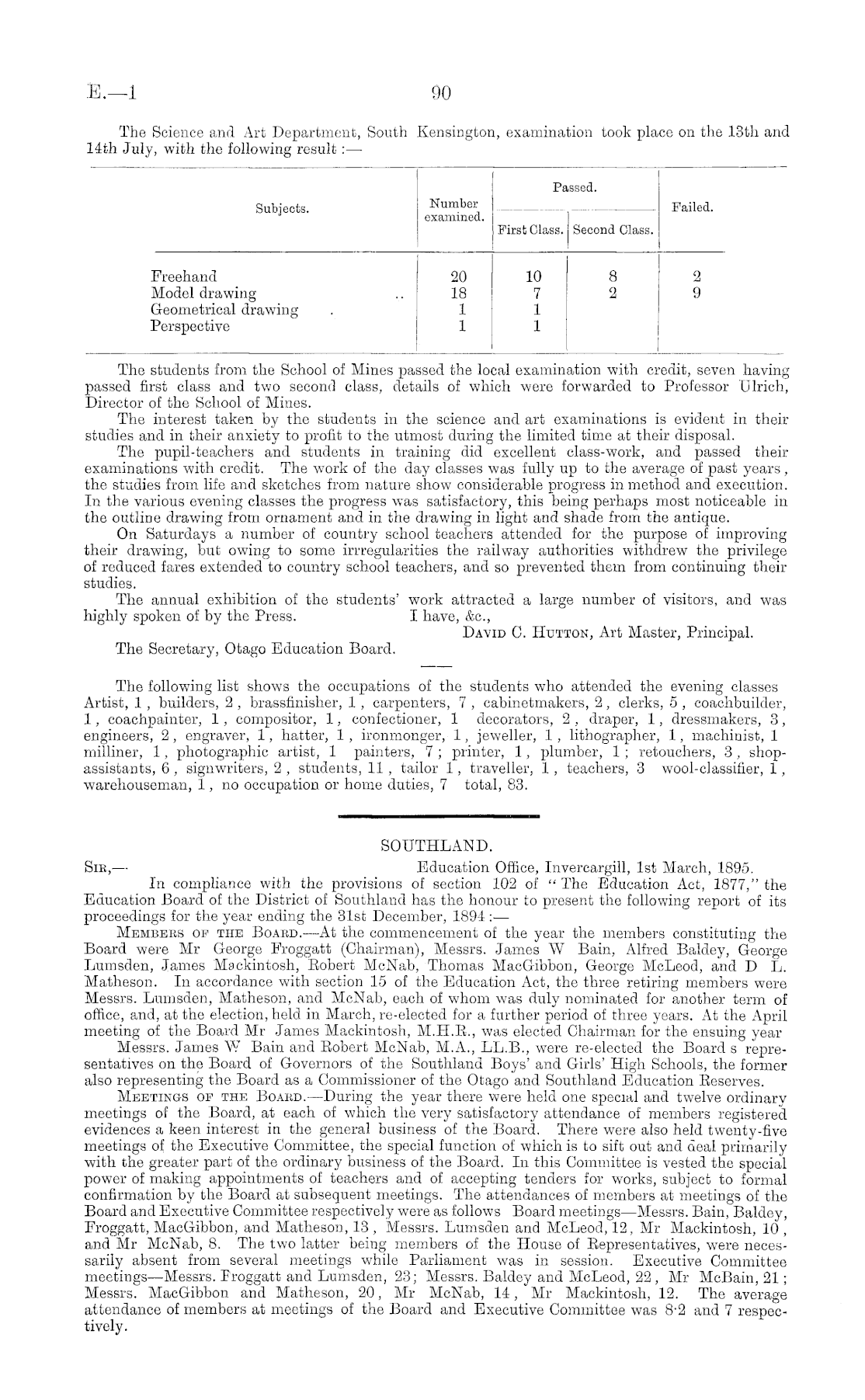 E.—1 90

The Science and Art Department, South Kensington, examination took place on the 13th and 14th July, with the following result:—

| Subjects. | Number examined. | Passed. First Class. | Passed. Second Class. | Failed. |
|---|---|---|---|---|
| Freehand | 20 | 10 | 8 | 2 |
| Model drawing .. | 18 | 7 | 2 | 9 |
| Geometrical drawing . | 1 | 1 | | |
| Perspective | 1 | 1 | | |

The students from the School of Mines passed the local examination with credit, seven having passed first class and two second class, details of which were forwarded to Professor Ulrich, Director of the School of Mines.

The interest taken by the students in the science and art examinations is evident in their studies and in their anxiety to profit to the utmost during the limited time at their disposal.

The pupil-teachers and students in training did excellent class-work, and passed their examinations with credit. The work of the day classes was fully up to the average of past years, the studies from life and sketches from nature show considerable progress in method and execution. In the various evening classes the progress was satisfactory, this being perhaps most noticeable in the outline drawing from ornament and in the drawing in light and shade from the antique.

On Saturdays a number of country school teachers attended for the purpose of improving their drawing, but owing to some irregularities the railway authorities withdrew the privilege of reduced fares extended to country school teachers, and so prevented them from continuing their studies.

The annual exhibition of the students' work attracted a large number of visitors, and was highly spoken of by the Press. I have, &c.,

David C. Hutton, Art Master, Principal.

The Secretary, Otago Education Board.

The following list shows the occupations of the students who attended the evening classes Artist, 1, builders, 2, brassfinisher, 1, carpenters, 7, cabinetmakers, 2, clerks, 5, coachbuilder, 1, coachpainter, 1, compositor, 1, confectioner, 1 decorators, 2, draper, 1, dressmakers, 3, engineers, 2, engraver, 1, hatter, 1, ironmonger, 1, jeweller, 1, lithographer, 1, machinist, 1 milliner, 1, photographic artist, 1 painters, 7; printer, 1, plumber, 1; retouchers, 3, shop-assistants, 6, signwriters, 2, students, 11, tailor 1, traveller, 1, teachers, 3 wool-classifier, 1, warehouseman, 1, no occupation or home duties, 7 total, 83.

SOUTHLAND.

Sir,— Education Office, Invercargill, 1st March, 1895.

In compliance with the provisions of section 102 of "The Education Act, 1877," the Education Board of the District of Southland has the honour to present the following report of its proceedings for the year ending the 31st December, 1894:—

Members of the Board.—At the commencement of the year the members constituting the Board were Mr George Froggatt (Chairman), Messrs. James W Bain, Alfred Baldey, George Lumsden, James Mackintosh, Robert McNab, Thomas MacGibbon, George McLeod, and D L. Matheson. In accordance with section 15 of the Education Act, the three retiring members were Messrs. Lumsden, Matheson, and McNab, each of whom was duly nominated for another term of office, and, at the election, held in March, re-elected for a further period of three years. At the April meeting of the Board Mr James Mackintosh, M.H.R., was elected Chairman for the ensuing year

Messrs. James W Bain and Robert McNab, M.A., LL.B., were re-elected the Board s representatives on the Board of Governors of the Southland Boys' and Girls' High Schools, the former also representing the Board as a Commissioner of the Otago and Southland Education Reserves.

Meetings of the Board.—During the year there were held one special and twelve ordinary meetings of the Board, at each of which the very satisfactory attendance of members registered evidences a keen interest in the general business of the Board. There were also held twenty-five meetings of the Executive Committee, the special function of which is to sift out and deal primarily with the greater part of the ordinary business of the Board. In this Committee is vested the special power of making appointments of teachers and of accepting tenders for works, subject to formal confirmation by the Board at subsequent meetings. The attendances of members at meetings of the Board and Executive Committee respectively were as follows Board meetings—Messrs. Bain, Baldey, Froggatt, MacGibbon, and Matheson, 13, Messrs. Lumsden and McLeod, 12, Mr Mackintosh, 10, and Mr McNab, 8. The two latter being members of the House of Representatives, were necessarily absent from several meetings while Parliament was in session. Executive Committee meetings—Messrs. Froggatt and Lumsden, 23; Messrs. Baldey and McLeod, 22, Mr McBain, 21; Messrs. MacGibbon and Matheson, 20, Mr McNab, 14, Mr Mackintosh, 12. The average attendance of members at meetings of the Board and Executive Committee was 8·2 and 7 respectively.